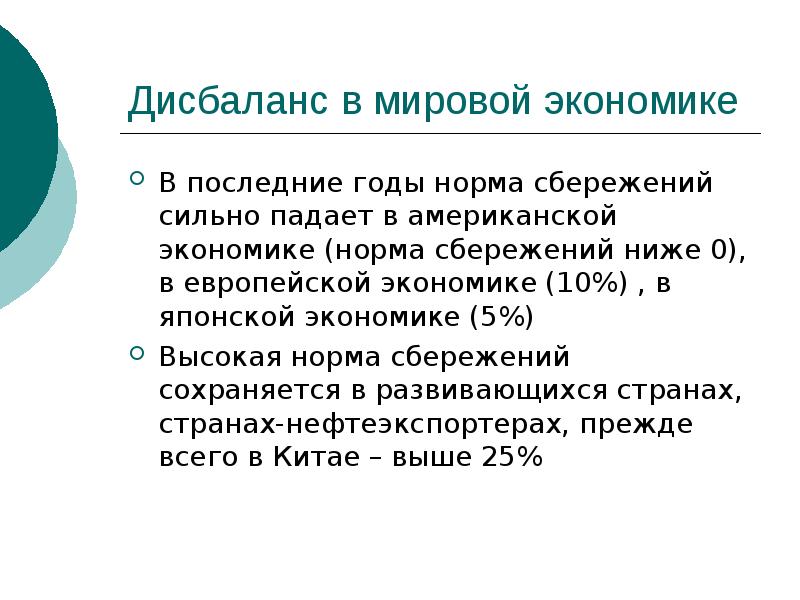 Дисбаланс в мировой экономике

В последние годы норма сбережений сильно падает в американской экономике (норма сбережений ниже 0), в европейской экономике (10%) , в японской экономике (5%)

Высокая норма сбережений сохраняется в развивающихся странах, странах-нефтеэкспортерах, прежде всего в Китае – выше 25%